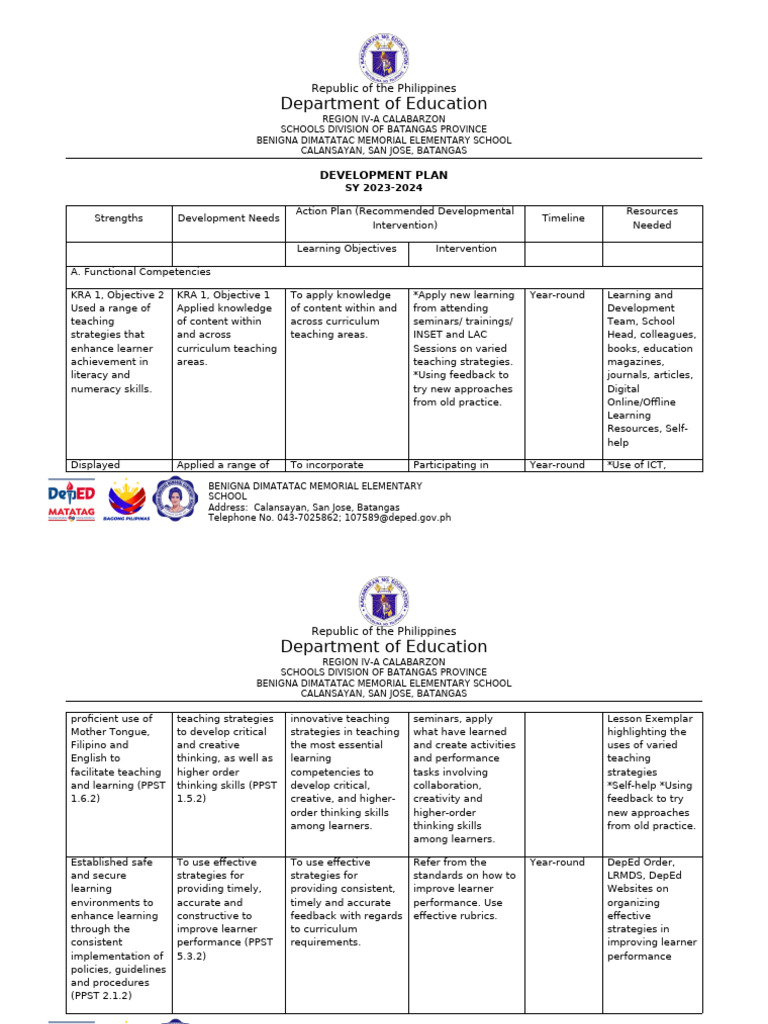 Republic of the Philippines
Department of Education
REGION IV-A CALABARZON
SCHOOLS DIVISION OF BATANGAS PROVINCE
BENIGNA DIMATATAC MEMORIAL ELEMENTARY SCHOOL
CALANSAYAN, SAN JOSE, BATANGAS

DEVELOPMENT PLAN
SY 2023-2024

| Strengths | Development Needs | Action Plan (Recommended Developmental Intervention) | | Timeline | Resources Needed |
|---|---|---|---|---|---|
| | | Learning Objectives | Intervention | | |
| A. Functional Competencies | | | | | |
| KRA 1, Objective 2 Used a range of teaching strategies that enhance learner achievement in literacy and numeracy skills. | KRA 1, Objective 1 Applied knowledge of content within and across curriculum teaching areas. | To apply knowledge of content within and across curriculum teaching areas. | *Apply new learning from attending seminars/ trainings/ INSET and LAC Sessions on varied teaching strategies. *Using feedback to try new approaches from old practice. | Year-round | Learning and Development Team, School Head, colleagues, books, education magazines, journals, articles, Digital Online/Offline Learning Resources, Self-help |
| Displayed | Applied a range of | To incorporate | Participating in | Year-round | *Use of ICT, |

DepED MATATAG BAGONG PILIPINAS
BENIGNA DIMATATAC MEMORIAL ELEMENTARY SCHOOL
Address: Calansayan, San Jose, Batangas
Telephone No. 043-7025862; 107589@deped.gov.ph

Republic of the Philippines
Department of Education
REGION IV-A CALABARZON
SCHOOLS DIVISION OF BATANGAS PROVINCE
BENIGNA DIMATATAC MEMORIAL ELEMENTARY SCHOOL
CALANSAYAN, SAN JOSE, BATANGAS

| | | | | | |
|---|---|---|---|---|---|
| proficient use of Mother Tongue, Filipino and English to facilitate teaching and learning (PPST 1.6.2) | teaching strategies to develop critical and creative thinking, as well as higher order thinking skills (PPST 1.5.2) | innovative teaching strategies in teaching the most essential learning competencies to develop critical, creative, and higher-order thinking skills among learners. | seminars, apply what have learned and create activities and performance tasks involving collaboration, creativity and higher-order thinking skills among learners. | | Lesson Exemplar highlighting the uses of varied teaching strategies *Self-help *Using feedback to try new approaches from old practice. |
| Established safe and secure learning environments to enhance learning through the consistent implementation of policies, guidelines and procedures (PPST 2.1.2) | To use effective strategies for providing timely, accurate and constructive to improve learner performance (PPST 5.3.2) | To use effective strategies for providing consistent, timely and accurate feedback with regards to curriculum requirements. | Refer from the standards on how to improve learner performance. Use effective rubrics. | Year-round | DepEd Order, LRMDS, DepEd Websites on organizing effective strategies in improving learner performance |